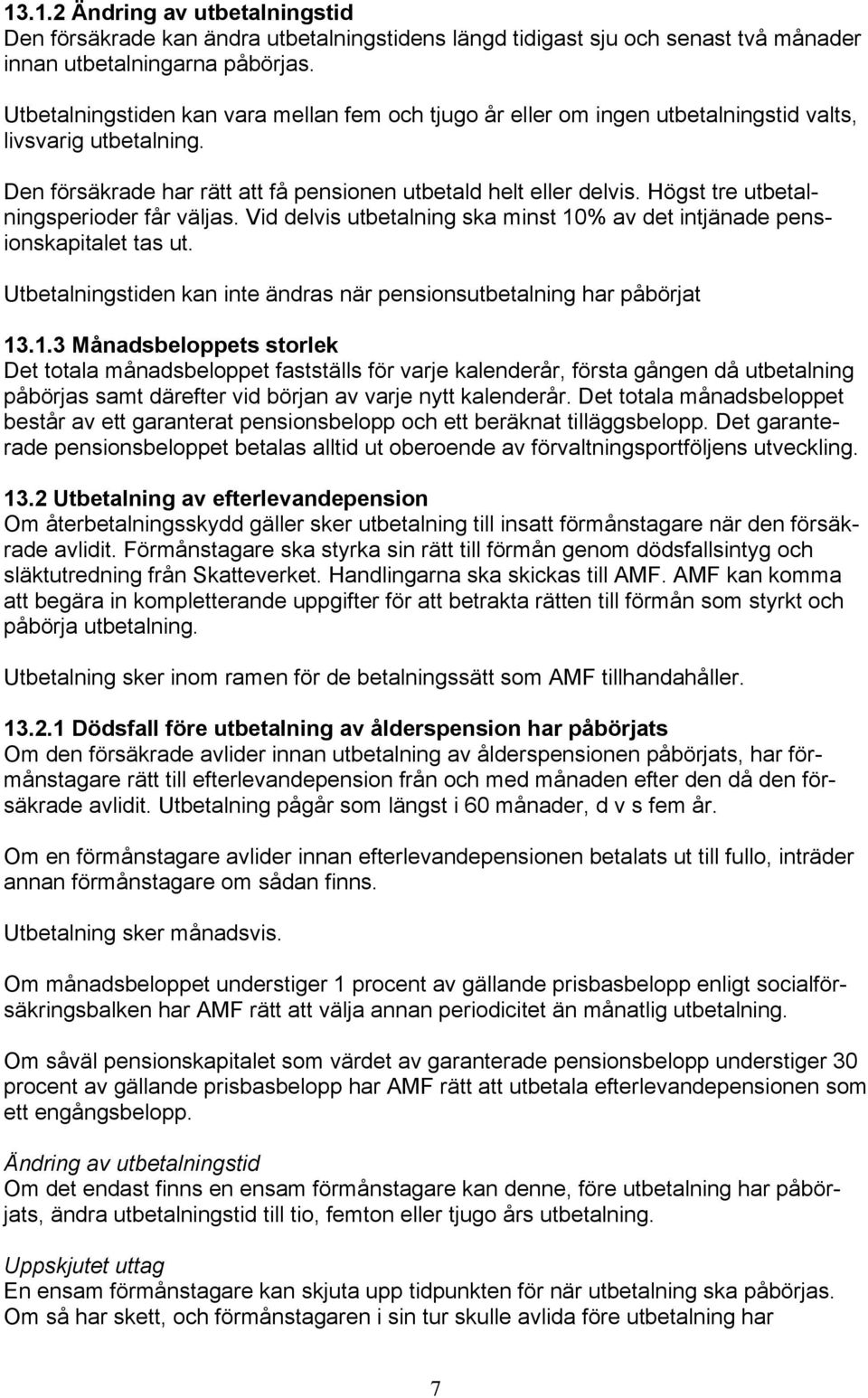 13.1.2 Ändring av utbetalningstid
Den försäkrade kan ändra utbetalningstidens längd tidigast sju och senast två månader innan utbetalningarna påbörjas.

Utbetalningstiden kan vara mellan fem och tjugo år eller om ingen utbetalningstid valts, livsvarig utbetalning.

Den försäkrade har rätt att få pensionen utbetald helt eller delvis. Högst tre utbetalningsperioder får väljas. Vid delvis utbetalning ska minst 10% av det intjänade pensionskapitalet tas ut.

Utbetalningstiden kan inte ändras när pensionsutbetalning har påbörjat

13.1.3 Månadsbeloppets storlek
Det totala månadsbeloppet fastställs för varje kalenderår, första gången då utbetalning påbörjas samt därefter vid början av varje nytt kalenderår. Det totala månadsbeloppet består av ett garanterat pensionsbelopp och ett beräknat tilläggsbelopp. Det garanterade pensionsbeloppet betalas alltid ut oberoende av förvaltningsportföljens utveckling.

13.2 Utbetalning av efterlevandepension
Om återbetalningsskydd gäller sker utbetalning till insatt förmånstagare när den försäkrade avlidit. Förmånstagare ska styrka sin rätt till förmån genom dödsfallsintyg och släktutredning från Skatteverket. Handlingarna ska skickas till AMF. AMF kan komma att begära in kompletterande uppgifter för att betrakta rätten till förmån som styrkt och påbörja utbetalning.

Utbetalning sker inom ramen för de betalningssätt som AMF tillhandahåller.

13.2.1 Dödsfall före utbetalning av ålderspension har påbörjats
Om den försäkrade avlider innan utbetalning av ålderspensionen påbörjats, har förmånstagare rätt till efterlevandepension från och med månaden efter den då den försäkrade avlidit. Utbetalning pågår som längst i 60 månader, d v s fem år.

Om en förmånstagare avlider innan efterlevandepensionen betalats ut till fullo, inträder annan förmånstagare om sådan finns.

Utbetalning sker månadsvis.

Om månadsbeloppet understiger 1 procent av gällande prisbasbelopp enligt socialförsäkringsbalken har AMF rätt att välja annan periodicitet än månatlig utbetalning.

Om såväl pensionskapitalet som värdet av garanterade pensionsbelopp understiger 30 procent av gällande prisbasbelopp har AMF rätt att utbetala efterlevandepensionen som ett engångsbelopp.

Ändring av utbetalningstid
Om det endast finns en ensam förmånstagare kan denne, före utbetalning har påbörjats, ändra utbetalningstid till tio, femton eller tjugo års utbetalning.

Uppskjutet uttag
En ensam förmånstagare kan skjuta upp tidpunkten för när utbetalning ska påbörjas. Om så har skett, och förmånstagaren i sin tur skulle avlida före utbetalning har

7